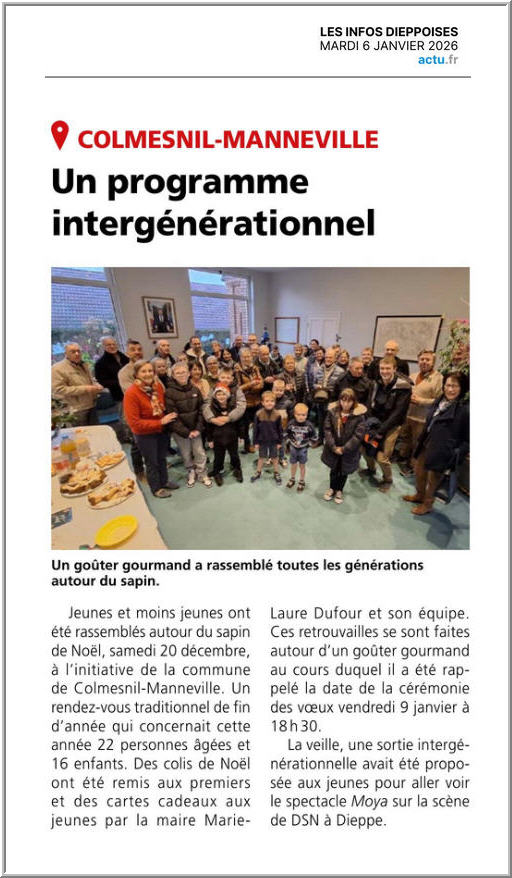 LES INFOS DIEPPOISES
MARDI 6 JANVIER 2026
actu.fr

COLMESNIL-MANNEVILLE

Un programme intergénérationnel

Un goûter gourmand a rassemblé toutes les générations autour du sapin.

Jeunes et moins jeunes ont été rassemblés autour du sapin de Noël, samedi 20 décembre, à l'initiative de la commune de Colmesnil-Manneville. Un rendez-vous traditionnel de fin d'année qui concernait cette année 22 personnes âgées et 16 enfants. Des colis de Noël ont été remis aux premiers et des cartes cadeaux aux jeunes par la maire Marie-Laure Dufour et son équipe. Ces retrouvailles se sont faites autour d'un goûter gourmand au cours duquel il a été rappelé la date de la cérémonie des vœux vendredi 9 janvier à 18 h 30.

La veille, une sortie intergénérationnelle avait été proposée aux jeunes pour aller voir le spectacle Moya sur la scène de DSN à Dieppe.